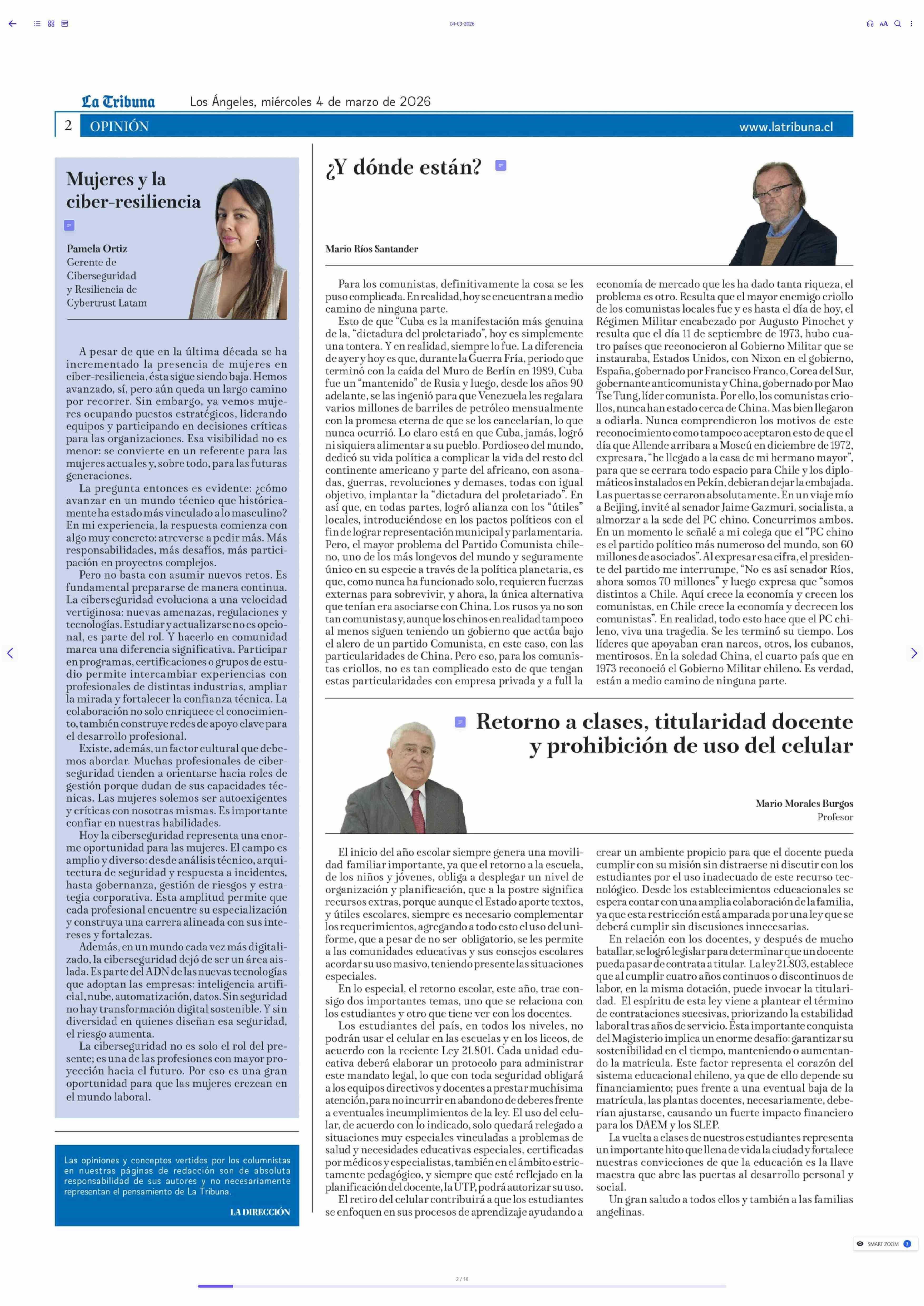 04-03-2026

La Tribuna Los Ángeles, miércoles 4 de marzo de 2026

2 OPINIÓN www.latribuna.cl

Mujeres y la ciber-resiliencia

Pamela Ortiz
Gerente de Ciberseguridad y Resiliencia de Cybertrust Latam

A pesar de que en la última década se ha incrementado la presencia de mujeres en ciber-resiliencia, ésta sigue siendo baja. Hemos avanzado, sí, pero aún queda un largo camino por recorrer. Sin embargo, ya vemos mujeres ocupando puestos estratégicos, liderando equipos y participando en decisiones críticas para las organizaciones. Esa visibilidad no es menor: se convierte en un referente para las mujeres actuales y, sobre todo, para las futuras generaciones.

La pregunta entonces es evidente: ¿cómo avanzar en un mundo técnico que históricamente ha estado más vinculado a lo masculino? En mi experiencia, la respuesta comienza con algo muy concreto: atreverse a pedir más. Más responsabilidades, más desafíos, más participación en proyectos complejos.

Pero no basta con asumir nuevos retos. Es fundamental prepararse de manera continua. La ciberseguridad evoluciona a una velocidad vertiginosa: nuevas amenazas, regulaciones y tecnologías. Estudiar y actualizarse no es opcional, es parte del rol. Y hacerlo en comunidad marca una diferencia significativa. Participar en programas, certificaciones o grupos de estudio permite intercambiar experiencias con profesionales de distintas industrias, ampliar la mirada y fortalecer la confianza técnica. La colaboración no solo enriquece el conocimiento, también construye redes de apoyo clave para el desarrollo profesional.

Existe, además, un factor cultural que debemos abordar. Muchas profesionales de ciberseguridad tienden a orientarse hacia roles de gestión porque dudan de sus capacidades técnicas. Las mujeres solemos ser autoexigentes y críticas con nosotras mismas. Es importante confiar en nuestras habilidades.

Hoy la ciberseguridad representa una enorme oportunidad para las mujeres. El campo es amplio y diverso: desde análisis técnico, arquitectura de seguridad y respuesta a incidentes, hasta gobernanza, gestión de riesgos y estrategia corporativa. Esta amplitud permite que cada profesional encuentre su especialización y construya una carrera alineada con sus intereses y fortalezas.

Además, en un mundo cada vez más digitalizado, la ciberseguridad dejó de ser un área aislada. Es parte del ADN de las nuevas tecnologías que adoptan las empresas: inteligencia artificial, nube, automatización, datos. Sin seguridad no hay transformación digital sostenible. Y sin diversidad en quienes diseñan esa seguridad, el riesgo aumenta.

La ciberseguridad no es solo el rol del presente; es una de las profesiones con mayor proyección hacia el futuro. Por eso es una gran oportunidad para que las mujeres crezcan en el mundo laboral.

Las opiniones y conceptos vertidos por los columnistas en nuestras páginas de redacción son de absoluta responsabilidad de sus autores y no necesariamente representan el pensamiento de La Tribuna.

LA DIRECCIÓN

¿Y dónde están?

Mario Ríos Santander

Para los comunistas, definitivamente la cosa se les puso complicada. En realidad, hoy se encuentran a medio camino de ninguna parte.

Esto de que "Cuba es la manifestación más genuina de la, "dictadura del proletariado", hoy es simplemente una tontera. Y en realidad, siempre lo fue. La diferencia de ayer y hoy es que, durante la Guerra Fría, periodo que terminó con la caída del Muro de Berlín en 1989, Cuba fue un "mantenido" de Rusia y luego, desde los años 90 adelante, se las ingenió para que Venezuela les regalara varios millones de barriles de petróleo mensualmente con la promesa eterna de que se los cancelarían, lo que nunca ocurrió. Lo claro está en que Cuba, jamás, logró ni siquiera alimentar a su pueblo. Pordioseo del mundo, dedicó su vida política a complicar la vida del resto del continente americano y parte del africano, con asonadas, guerras, revoluciones y demases, todas con igual objetivo, implantar la "dictadura del proletariado". En así que, en todas partes, logró alianza con los "útiles" locales, introduciéndose en los pactos políticos con el fin de lograr representación municipal y parlamentaria. Pero, el mayor problema del Partido Comunista chileno, uno de los más longevos del mundo y seguramente único en su especie a través de la política planetaria, es que, como nunca ha funcionado solo, requieren fuerzas externas para sobrevivir, y ahora, la única alternativa que tenían era asociarse con China. Los rusos ya no son tan comunistas y, aunque los chinos en realidad tampoco al menos siguen teniendo un gobierno que actúa bajo el alero de un partido Comunista, en este caso, con las particularidades de China. Pero eso, para los comunistas criollos, no es tan complicado esto de que tengan estas particularidades con empresa privada y a full la economía de mercado que les ha dado tanta riqueza, el problema es otro. Resulta que el mayor enemigo criollo de los comunistas locales fue y es hasta el día de hoy, el Régimen Militar encabezado por Augusto Pinochet y resulta que el día 11 de septiembre de 1973, hubo cuatro países que reconocieron al Gobierno Militar que se instauraba, Estados Unidos, con Nixon en el gobierno, España, gobernado por Francisco Franco, Corea del Sur, gobernante anticomunista y China, gobernado por Mao Tse Tung, líder comunista. Por ello, los comunistas criollos, nunca han estado cerca de China. Mas bien llegaron a odiarla. Nunca comprendieron los motivos de este reconocimiento como tampoco aceptaron esto de que el día que Allende arribara a Moscú en diciembre de 1972, expresara, "he llegado a la casa de mi hermano mayor", para que se cerrara todo espacio para Chile y los diplomáticos instalados en Pekín, debieran dejar la embajada. Las puertas se cerraron absolutamente. En un viaje mío a Beijing, invité al senador Jaime Gazmuri, socialista, a almorzar a la sede del PC chino. Concurrimos ambos. En un momento le señalé a mi colega que el "PC chino es el partido político más numeroso del mundo, son 60 millones de asociados". Al expresar esa cifra, el presidente del partido me interrumpe, "No es así senador Ríos, ahora somos 70 millones" y luego expresa que "somos distintos a Chile. Aquí crece la economía y crecen los comunistas, en Chile crece la economía y decrecen los comunistas". En realidad, todo esto hace que el PC chileno, viva una tragedia. Se les terminó su tiempo. Los líderes que apoyaban eran narcos, otros, los cubanos, mentirosos. En la soledad China, el cuarto país que en 1973 reconoció el Gobierno Militar chileno. Es verdad, están a medio camino de ninguna parte.

Retorno a clases, titularidad docente y prohibición de uso del celular

Mario Morales Burgos
Profesor

El inicio del año escolar siempre genera una movilidad familiar importante, ya que el retorno a la escuela, de los niños y jóvenes, obliga a desplegar un nivel de organización y planificación, que a la postre significa recursos extras, porque aunque el Estado aporte textos, y útiles escolares, siempre es necesario complementar los requerimientos, agregando a todo esto el uso del uniforme, que a pesar de no ser obligatorio, se les permite a las comunidades educativas y sus consejos escolares acordar su uso masivo, teniendo presente las situaciones especiales.

En lo especial, el retorno escolar, este año, trae consigo dos importantes temas, uno que se relaciona con los estudiantes y otro que tiene ver con los docentes.

Los estudiantes del país, en todos los niveles, no podrán usar el celular en las escuelas y en los liceos, de acuerdo con la reciente Ley 21.801. Cada unidad educativa deberá elaborar un protocolo para administrar este mandato legal, lo que con toda seguridad obligará a los equipos directivos y docentes a prestar muchísima atención, para no incurrir en abandono de deberes frente a eventuales incumplimientos de la ley. El uso del celular, de acuerdo con lo indicado, solo quedará relegado a situaciones muy especiales vinculadas a problemas de salud y necesidades educativas especiales, certificadas por médicos y especialistas, también en el ámbito estrictamente pedagógico, y siempre que esté reflejado en la planificación del docente, la UTP, podrá autorizar su uso.

El retiro del celular contribuirá a que los estudiantes se enfoquen en sus procesos de aprendizaje ayudando a crear un ambiente propicio para que el docente pueda cumplir con su misión sin distraerse ni discutir con los estudiantes por el uso inadecuado de este recurso tecnológico. Desde los establecimientos educacionales se espera contar con una amplia colaboración de la familia, ya que esta restricción está amparada por una ley que se deberá cumplir sin discusiones innecesarias.

En relación con los docentes, y después de mucho batallar, se logró legislar para determinar que un docente pueda pasar de contrata a titular. La ley 21.803, establece que al cumplir cuatro años continuos o discontinuos de labor, en la misma dotación, puede invocar la titularidad. El espíritu de esta ley viene a plantear el término de contrataciones sucesivas, priorizando la estabilidad laboral tras años de servicio. Esta importante conquista del Magisterio implica un enorme desafío: garantizar su sostenibilidad en el tiempo, manteniendo o aumentando la matrícula. Este factor representa el corazón del sistema educacional chileno, ya que de ello depende su financiamiento; pues frente a una eventual baja de la matrícula, las plantas docentes, necesariamente, deberían ajustarse, causando un fuerte impacto financiero para los DAEM y los SLEP.

La vuelta a clases de nuestros estudiantes representa un importante hito que llena de vida la ciudad y fortalece nuestras convicciones de que la educación es la llave maestra que abre las puertas al desarrollo personal y social.

Un gran saludo a todos ellos y también a las familias angelinas.

SMART ZOOM

2 / 16